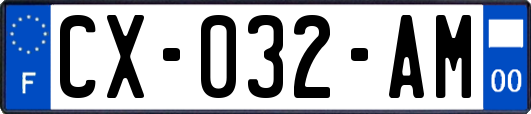 F
CX-032-AM
00